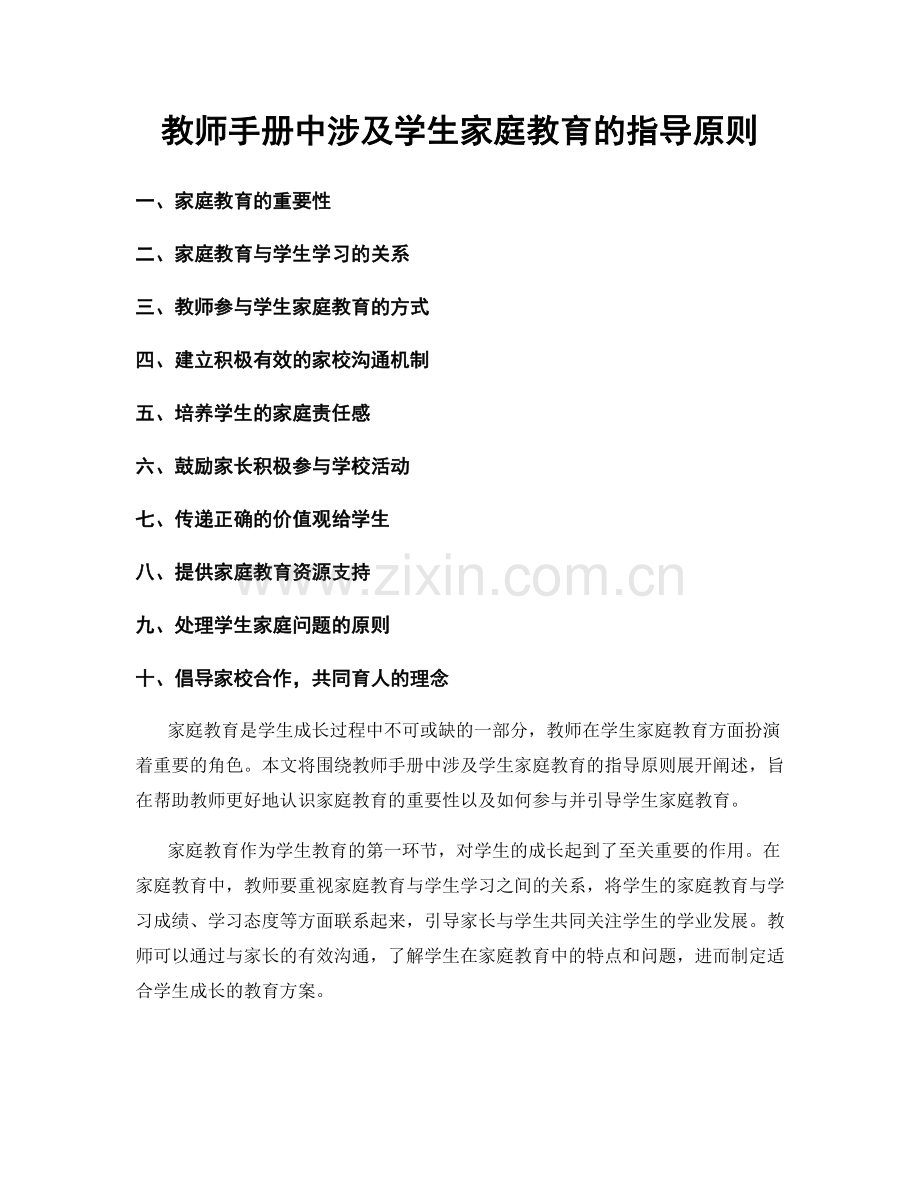 教师手册中涉及学生家庭教育的指导原则

一、家庭教育的重要性

二、家庭教育与学生学习的关系

三、教师参与学生家庭教育的方式

四、建立积极有效的家校沟通机制

五、培养学生的家庭责任感

六、鼓励家长积极参与学校活动

七、传递正确的价值观给学生

八、提供家庭教育资源支持

九、处理学生家庭问题的原则

十、倡导家校合作，共同育人的理念

家庭教育是学生成长过程中不可或缺的一部分，教师在学生家庭教育方面扮演着重要的角色。本文将围绕教师手册中涉及学生家庭教育的指导原则展开阐述，旨在帮助教师更好地认识家庭教育的重要性以及如何参与并引导学生家庭教育。

家庭教育作为学生教育的第一环节，对学生的成长起到了至关重要的作用。在家庭教育中，教师要重视家庭教育与学生学习之间的关系，将学生的家庭教育与学习成绩、学习态度等方面联系起来，引导家长与学生共同关注学生的学业发展。教师可以通过与家长的有效沟通，了解学生在家庭教育中的特点和问题，进而制定适合学生成长的教育方案。

www.zixin.com.cn